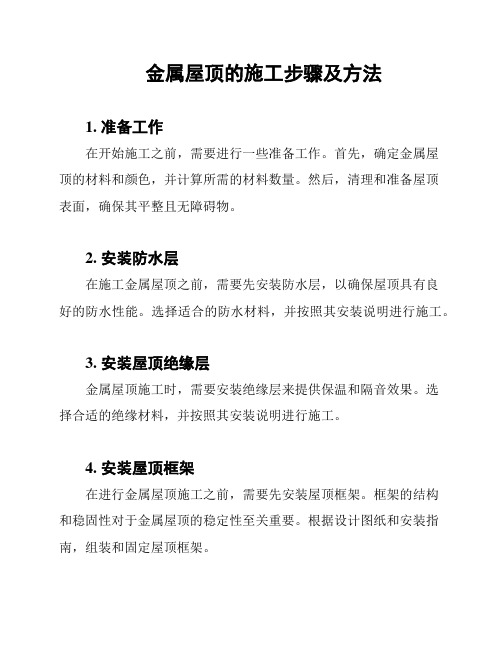 金属屋顶的施工步骤及方法

1. 准备工作

在开始施工之前，需要进行一些准备工作。首先，确定金属屋顶的材料和颜色，并计算所需的材料数量。然后，清理和准备屋顶表面，确保其平整且无障碍物。

2. 安装防水层

在施工金属屋顶之前，需要先安装防水层，以确保屋顶具有良好的防水性能。选择适合的防水材料，并按照其安装说明进行施工。

3. 安装屋顶绝缘层

金属屋顶施工时，需要安装绝缘层来提供保温和隔音效果。选择合适的绝缘材料，并按照其安装说明进行施工。

4. 安装屋顶框架

在进行金属屋顶施工之前，需要先安装屋顶框架。框架的结构和稳固性对于金属屋顶的稳定性至关重要。根据设计图纸和安装指南，组装和固定屋顶框架。